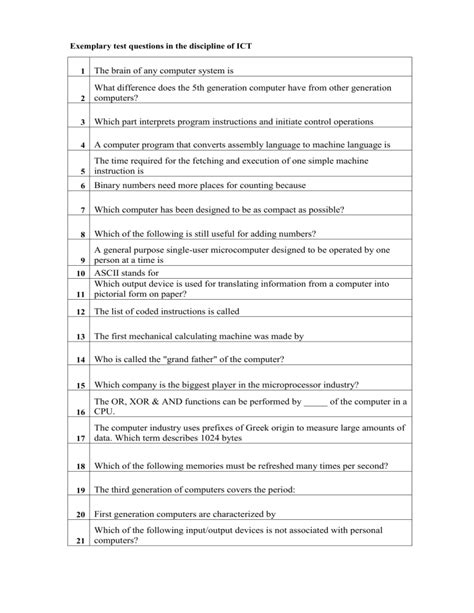 Exemplary test questions in the discipline of ICT

| | |
|---|---|
| 1 | The brain of any computer system is |
| 2 | What difference does the 5th generation computer have from other generation computers? |
| 3 | Which part interprets program instructions and initiate control operations |
| 4 | A computer program that converts assembly language to machine language is |
| 5 | The time required for the fetching and execution of one simple machine instruction is |
| 6 | Binary numbers need more places for counting because |
| 7 | Which computer has been designed to be as compact as possible? |
| 8 | Which of the following is still useful for adding numbers? |
| 9 | A general purpose single-user microcomputer designed to be operated by one person at a time is |
| 10 | ASCII stands for |
| 11 | Which output device is used for translating information from a computer into pictorial form on paper? |
| 12 | The list of coded instructions is called |
| 13 | The first mechanical calculating machine was made by |
| 14 | Who is called the "grand father" of the computer? |
| 15 | Which company is the biggest player in the microprocessor industry? |
| 16 | The OR, XOR & AND functions can be performed by _____ of the computer in a CPU. |
| 17 | The computer industry uses prefixes of Greek origin to measure large amounts of data. Which term describes 1024 bytes |
| 18 | Which of the following memories must be refreshed many times per second? |
| 19 | The third generation of computers covers the period: |
| 20 | First generation computers are characterized by |
| 21 | Which of the following input/output devices is not associated with personal computers? |